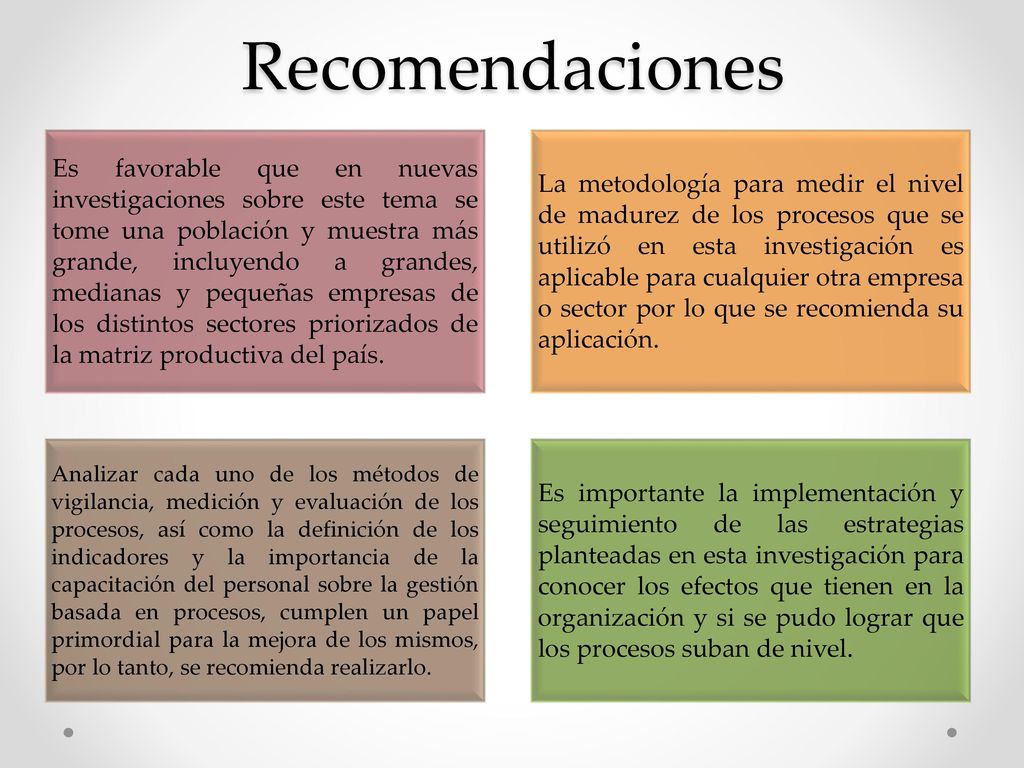 Recomendaciones

Es favorable que en nuevas investigaciones sobre este tema se tome una población y muestra más grande, incluyendo a grandes, medianas y pequeñas empresas de los distintos sectores priorizados de la matriz productiva del país.

La metodología para medir el nivel de madurez de los procesos que se utilizó en esta investigación es aplicable para cualquier otra empresa o sector por lo que se recomienda su aplicación.

Analizar cada uno de los métodos de vigilancia, medición y evaluación de los procesos, así como la definición de los indicadores y la importancia de la capacitación del personal sobre la gestión basada en procesos, cumplen un papel primordial para la mejora de los mismos, por lo tanto, se recomienda realizarlo.

Es importante la implementación y seguimiento de las estrategias planteadas en esta investigación para conocer los efectos que tienen en la organización y si se pudo lograr que los procesos suban de nivel.